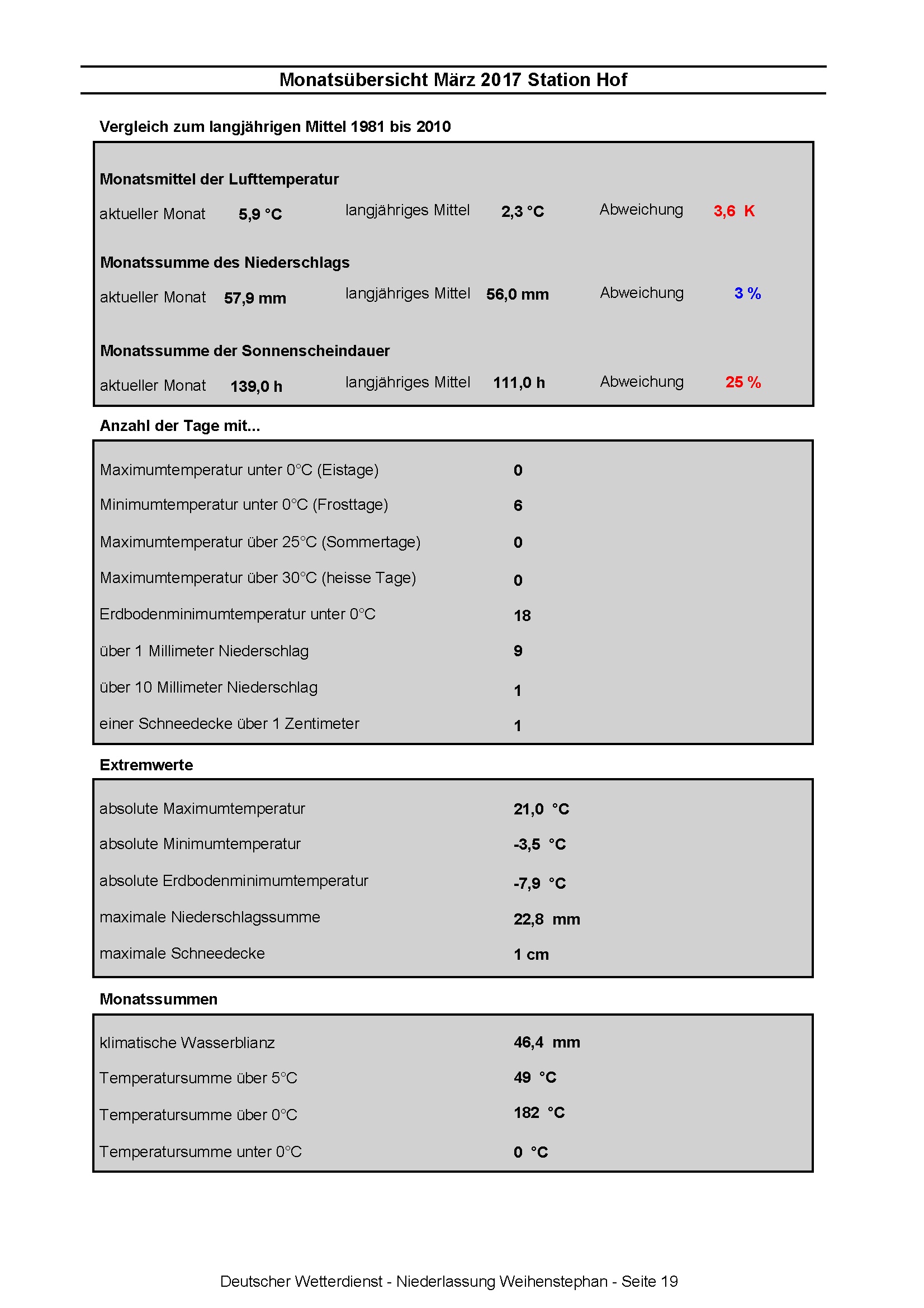 Monatsübersicht März 2017 Station Hof

Vergleich zum langjährigen Mittel 1981 bis 2010

Monatsmittel der Lufttemperatur

aktueller Monat 5,9 °C langjähriges Mittel 2,3 °C Abweichung 3,6 K

Monatssumme des Niederschlags

aktueller Monat 57,9 mm langjähriges Mittel 56,0 mm Abweichung 3 %

Monatssumme der Sonnenscheindauer

aktueller Monat 139,0 h langjähriges Mittel 111,0 h Abweichung 25 %

Anzahl der Tage mit...

| | |
|---|---|
| Maximumtemperatur unter 0°C (Eistage) | 0 |
| Minimumtemperatur unter 0°C (Frosttage) | 6 |
| Maximumtemperatur über 25°C (Sommertage) | 0 |
| Maximumtemperatur über 30°C (heisse Tage) | 0 |
| Erdbodenminimumtemperatur unter 0°C | 18 |
| über 1 Millimeter Niederschlag | 9 |
| über 10 Millimeter Niederschlag | 1 |
| einer Schneedecke über 1 Zentimeter | 1 |

Extremwerte

| | |
|---|---|
| absolute Maximumtemperatur | 21,0 °C |
| absolute Minimumtemperatur | -3,5 °C |
| absolute Erdbodenminimumtemperatur | -7,9 °C |
| maximale Niederschlagssumme | 22,8 mm |
| maximale Schneedecke | 1 cm |

Monatssummen

| | |
|---|---|
| klimatische Wasserblianz | 46,4 mm |
| Temperatursumme über 5°C | 49 °C |
| Temperatursumme über 0°C | 182 °C |
| Temperatursumme unter 0°C | 0 °C |

Deutscher Wetterdienst - Niederlassung Weihenstephan - Seite 19